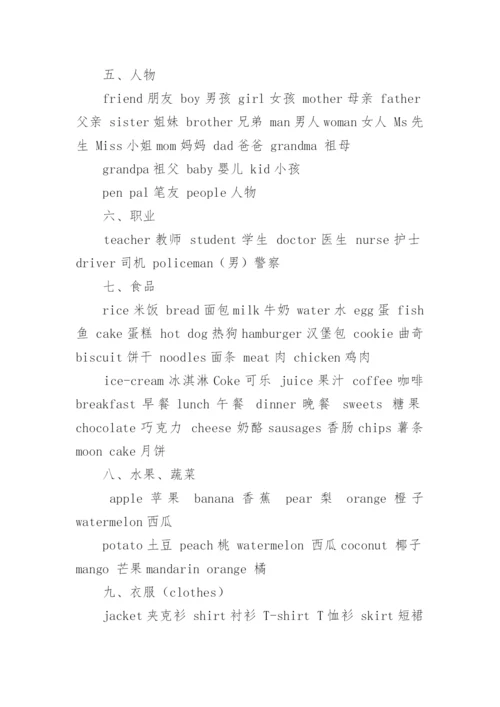 五、人物

friend 朋友 boy 男孩 girl 女孩 mother 母亲 father 父亲 sister 姐妹 brother 兄弟 man 男人 woman 女人 Ms 先生 Miss 小姐 mom 妈妈 dad 爸爸 grandma 祖母

grandpa 祖父 baby 婴儿 kid 小孩

pen pal 笔友 people 人物

六、职业

teacher 教师 student 学生 doctor 医生 nurse 护士 driver 司机 policeman（男）警察

七、食品

rice 米饭 bread 面包 milk 牛奶 water 水 egg 蛋 fish 鱼 cake 蛋糕 hot dog 热狗 hamburger 汉堡包 cookie 曲奇 biscuit 饼干 noodles 面条 meat 肉 chicken 鸡肉

ice-cream 冰淇淋 Coke 可乐 juice 果汁 coffee 咖啡 breakfast 早餐 lunch 午餐 dinner 晚餐 sweets 糖果 chocolate 巧克力 cheese 奶酪 sausages 香肠 chips 薯条 moon cake 月饼

八、水果、蔬菜

apple 苹果 banana 香蕉 pear 梨 orange 橙子 watermelon 西瓜

potato 土豆 peach 桃 watermelon 西瓜 coconut 椰子 mango 芒果 mandarin orange 橘

九、衣服（clothes）

jacket 夹克衫 shirt 衬衫 T-shirt T 恤衫 skirt 短裙